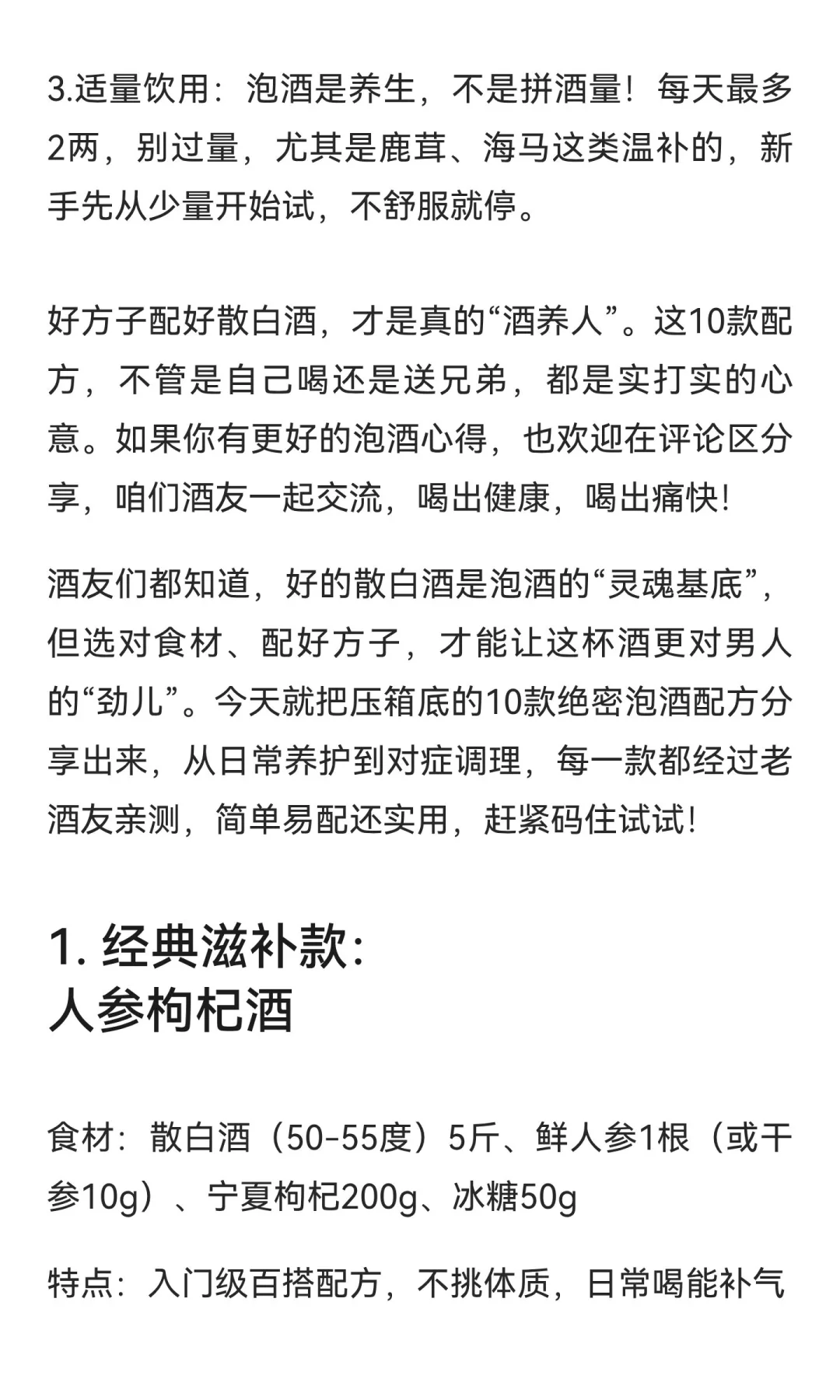 3.适量饮用：泡酒是养生，不是拼酒量！每天最多2两，别过量，尤其是鹿茸、海马这类温补的，新手先从少量开始试，不舒服就停。

好方子配好散白酒，才是真的“酒养人”。这10款配方，不管是自己喝还是送兄弟，都是实打实的心意。如果你有更好的泡酒心得，也欢迎在评论区分享，咱们酒友一起交流，喝出健康，喝出痛快！

酒友们都知道，好的散白酒是泡酒的“灵魂基底”，但选对食材、配好方子，才能让这杯酒更对男人的“劲儿”。今天就把压箱底的10款绝密泡酒配方分享出来，从日常养护到对症调理，每一款都经过老酒友亲测，简单易配还实用，赶紧码住试试！

1. 经典滋补款：
人参枸杞酒

食材：散白酒（50-55度）5斤、鲜人参1根（或干参10g）、宁夏枸杞200g、冰糖50g

特点：入门级百搭配方，不挑体质，日常喝能补气